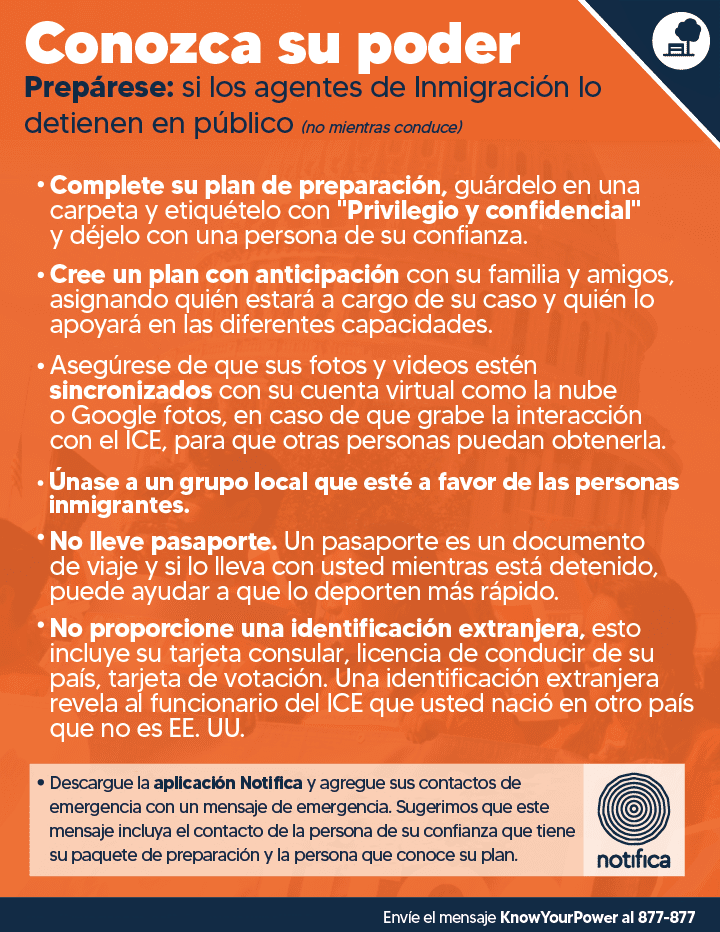 Conozca su poder

Prepárese: si los agentes de Inmigración lo detienen en público (no mientras conduce)

• Complete su plan de preparación, guárdelo en una carpeta y etiquételo con "Privilegio y confidencial" y déjelo con una persona de su confianza.

• Cree un plan con anticipación con su familia y amigos, asignando quién estará a cargo de su caso y quién lo apoyará en las diferentes capacidades.

• Asegúrese de que sus fotos y videos estén sincronizados con su cuenta virtual como la nube o Google fotos, en caso de que grabe la interacción con el ICE, para que otras personas puedan obtenerla.

• Únase a un grupo local que esté a favor de las personas inmigrantes.

• No lleve pasaporte. Un pasaporte es un documento de viaje y si lo lleva con usted mientras está detenido, puede ayudar a que lo deporten más rápido.

• No proporcione una identificación extranjera, esto incluye su tarjeta consular, licencia de conducir de su país, tarjeta de votación. Una identificación extranjera revela al funcionario del ICE que usted nació en otro país que no es EE. UU.

• Descargue la aplicación Notifica y agregue sus contactos de emergencia con un mensaje de emergencia. Sugerimos que este mensaje incluya el contacto de la persona de su confianza que tiene su paquete de preparación y la persona que conoce su plan.

notifica

Envíe el mensaje KnowYourPower al 877-877